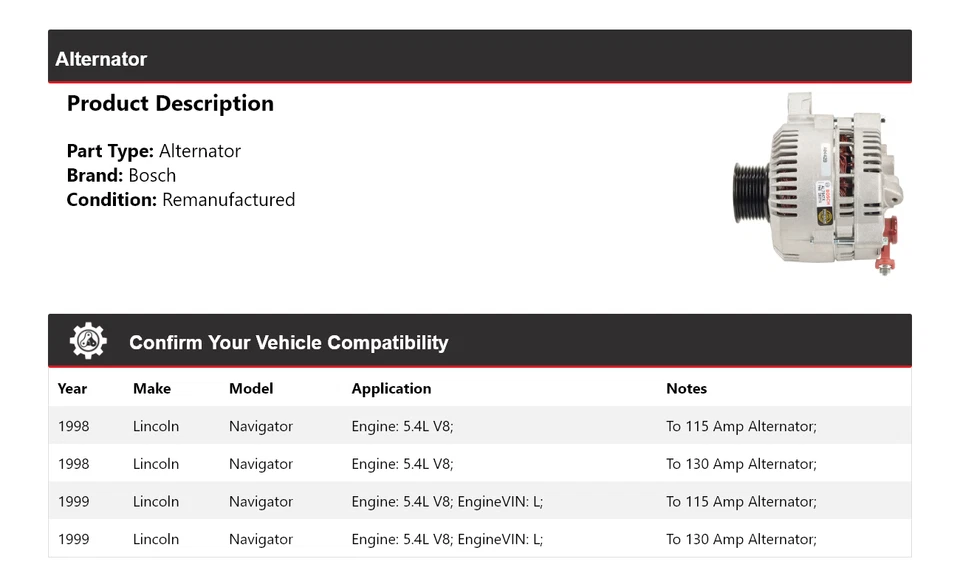 Alternator

Product Description

Part Type: Alternator
Brand: Bosch
Condition: Remanufactured

Confirm Your Vehicle Compatibility

| Year | Make | Model | Application | Notes |
|---|---|---|---|---|
| 1998 | Lincoln | Navigator | Engine: 5.4L V8; | To 115 Amp Alternator; |
| 1998 | Lincoln | Navigator | Engine: 5.4L V8; | To 130 Amp Alternator; |
| 1999 | Lincoln | Navigator | Engine: 5.4L V8; EngineVIN: L; | To 115 Amp Alternator; |
| 1999 | Lincoln | Navigator | Engine: 5.4L V8; EngineVIN: L; | To 130 Amp Alternator; |